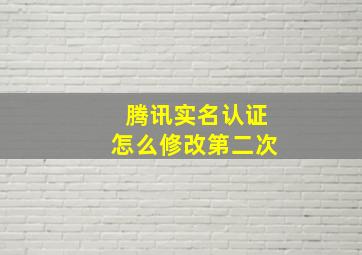 腾讯实名认证
怎么修改第二次